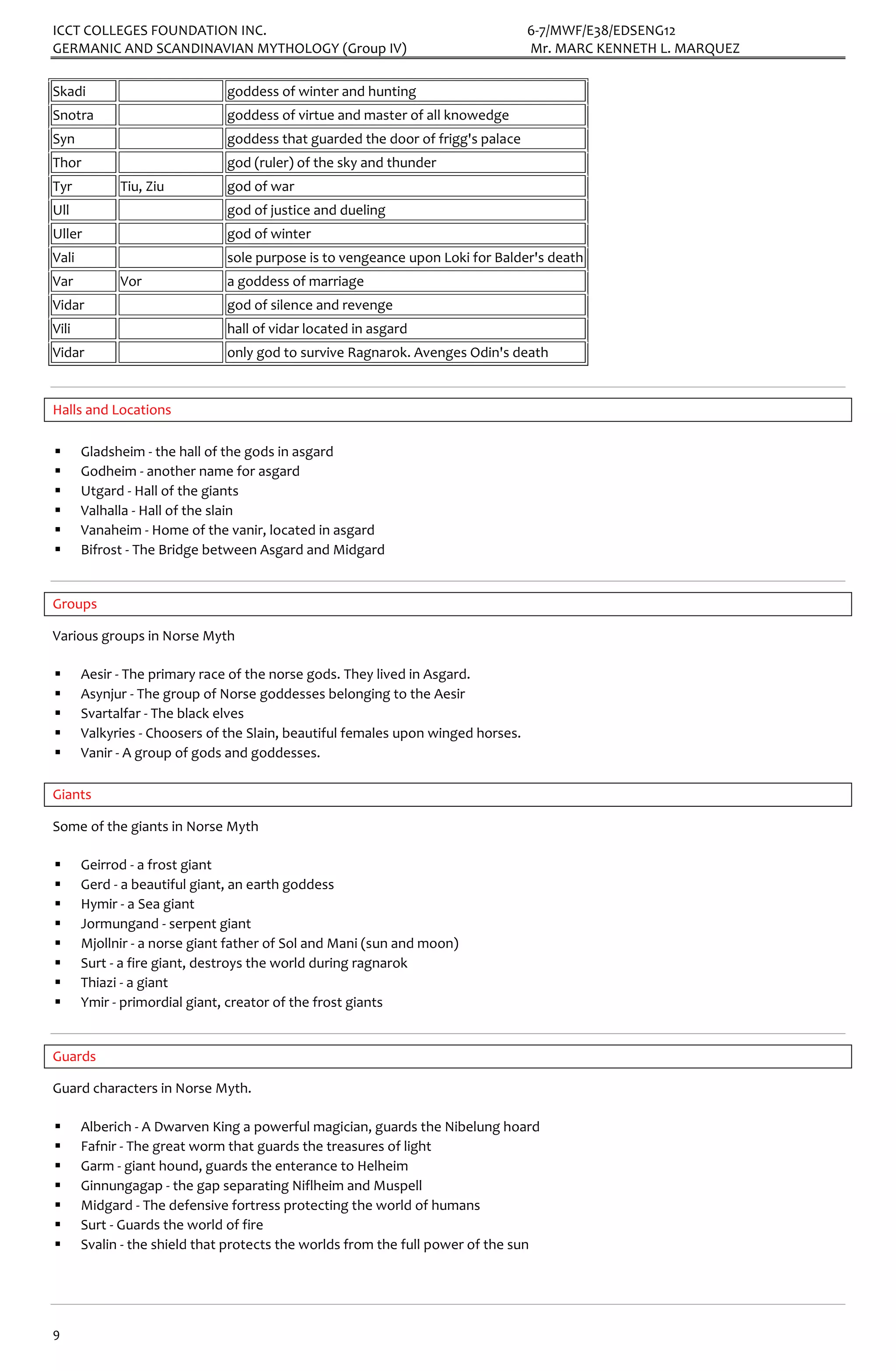 ICCT COLLEGES FOUNDATION INC.
GERMANIC AND SCANDINAVIAN MYTHOLOGY (Group IV)

6-7/MWF/E38/EDSENG12
Mr. MARC KENNETH L. MARQUEZ

| Skadi | | goddess of winter and hunting |
|---|---|---|
| Snotra | | goddess of virtue and master of all knowedge |
| Syn | | goddess that guarded the door of frigg's palace |
| Thor | | god (ruler) of the sky and thunder |
| Tyr | Tiu, Ziu | god of war |
| Ull | | god of justice and dueling |
| Uller | | god of winter |
| Vali | | sole purpose is to vengeance upon Loki for Balder's death |
| Var | Vor | a goddess of marriage |
| Vidar | | god of silence and revenge |
| Vili | | hall of vidar located in asgard |
| Vidar | | only god to survive Ragnarok. Avenges Odin's death |

Halls and Locations

• Gladsheim - the hall of the gods in asgard
• Godheim - another name for asgard
• Utgard - Hall of the giants
• Valhalla - Hall of the slain
• Vanaheim - Home of the vanir, located in asgard
• Bifrost - The Bridge between Asgard and Midgard

Groups

Various groups in Norse Myth

• Aesir - The primary race of the norse gods. They lived in Asgard.
• Asynjur - The group of Norse goddesses belonging to the Aesir
• Svartalfar - The black elves
• Valkyries - Choosers of the Slain, beautiful females upon winged horses.
• Vanir - A group of gods and goddesses.

Giants

Some of the giants in Norse Myth

• Geirrod - a frost giant
• Gerd - a beautiful giant, an earth goddess
• Hymir - a Sea giant
• Jormungand - serpent giant
• Mjollnir - a norse giant father of Sol and Mani (sun and moon)
• Surt - a fire giant, destroys the world during ragnarok
• Thiazi - a giant
• Ymir - primordial giant, creator of the frost giants

Guards

Guard characters in Norse Myth.

• Alberich - A Dwarven King a powerful magician, guards the Nibelung hoard
• Fafnir - The great worm that guards the treasures of light
• Garm - giant hound, guards the enterance to Helheim
• Ginnungagap - the gap separating Niflheim and Muspell
• Midgard - The defensive fortress protecting the world of humans
• Surt - Guards the world of fire
• Svalin - the shield that protects the worlds from the full power of the sun

9